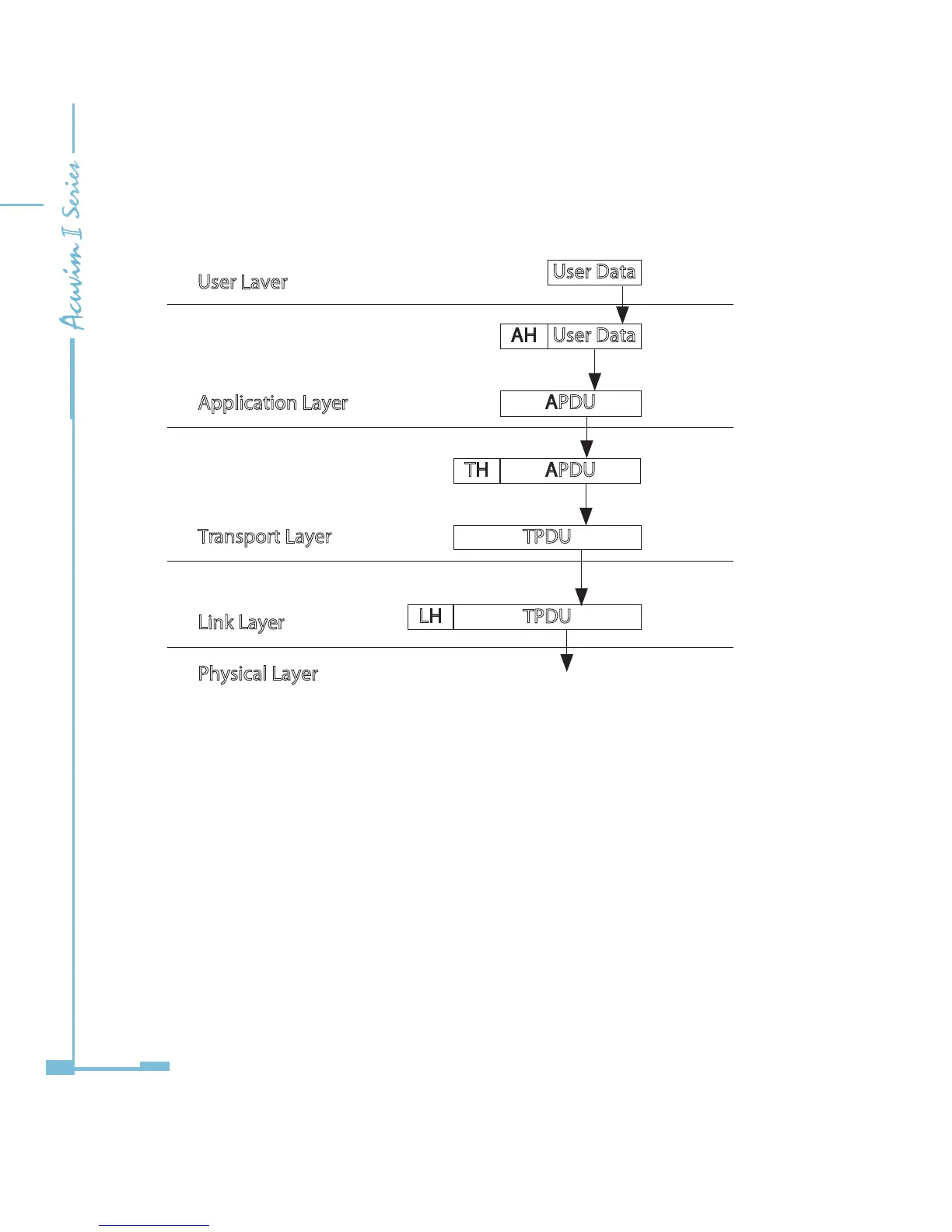 Acuvim II Series

User Layer

User Data

AH User Data

Application Layer

APDU

TH APDU

Transport Layer

TPDU

Link Layer

LH TPDU

Physical Layer